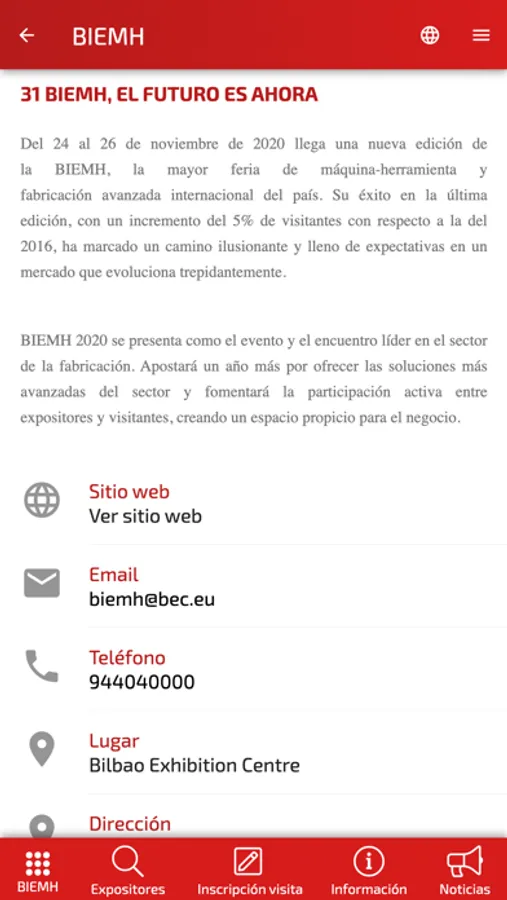 BIEMH

31 BIEMH, EL FUTURO ES AHORA

Del 24 al 26 de noviembre de 2020 llega una nueva edición de la BIEMH, la mayor feria de máquina-herramienta y fabricación avanzada internacional del país. Su éxito en la última edición, con un incremento del 5% de visitantes con respecto a la del 2016, ha marcado un camino ilusionante y lleno de expectativas en un mercado que evoluciona trepidantemente.

BIEMH 2020 se presenta como el evento y el encuentro líder en el sector de la fabricación. Apostará un año más por ofrecer las soluciones más avanzadas del sector y fomentará la participación activa entre expositores y visitantes, creando un espacio propicio para el negocio.

Sitio web
Ver sitio web

Email
biemh@bec.eu

Teléfono
944040000

Lugar
Bilbao Exhibition Centre

Dirección

BIEMH
Expositores
Inscripción visita
Información
Noticias